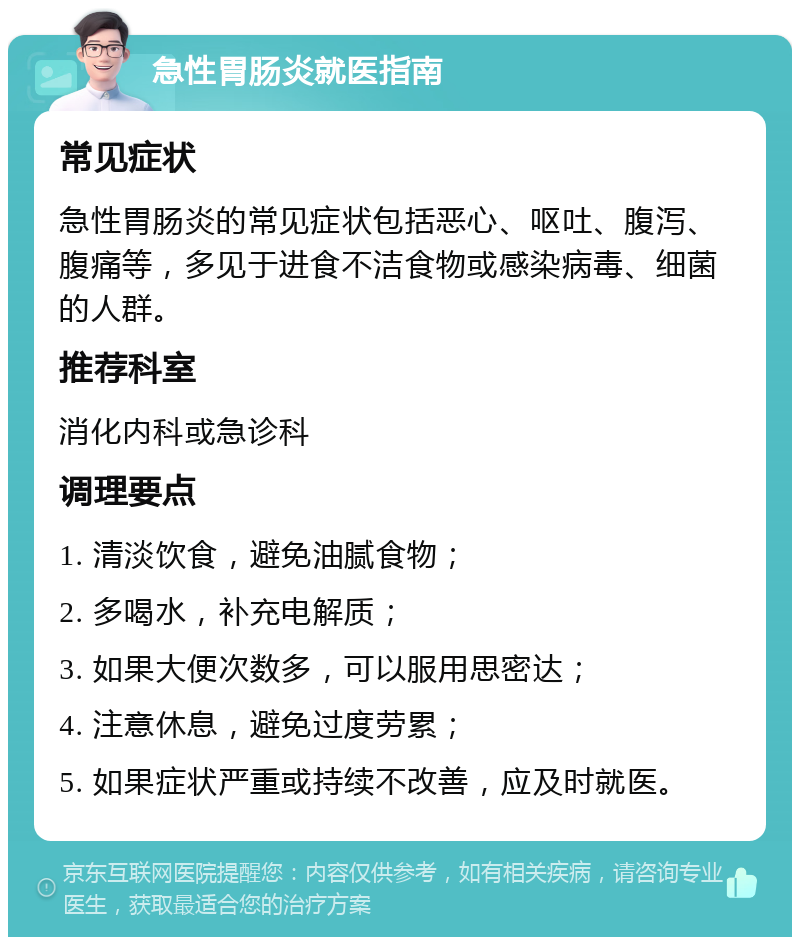 急性胃肠炎就医指南

常见症状

急性胃肠炎的常见症状包括恶心、呕吐、腹泻、腹痛等，多见于进食不洁食物或感染病毒、细菌的人群。

推荐科室

消化内科或急诊科

调理要点

1. 清淡饮食，避免油腻食物；

2. 多喝水，补充电解质；

3. 如果大便次数多，可以服用思密达；

4. 注意休息，避免过度劳累；

5. 如果症状严重或持续不改善，应及时就医。

京东互联网医院提醒您：内容仅供参考，如有相关疾病，请咨询专业医生，获取最适合您的治疗方案